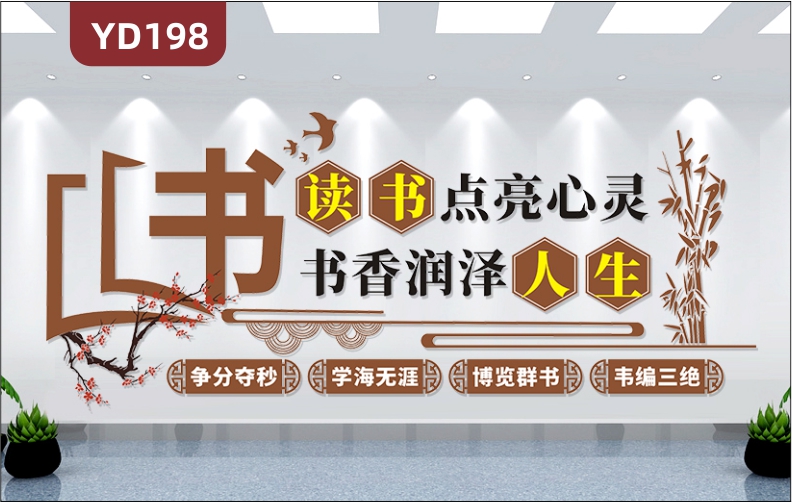 YD198

书

读书点亮心灵
书香润泽人生

争分夺秒
学海无涯
博览群书
韦编三绝